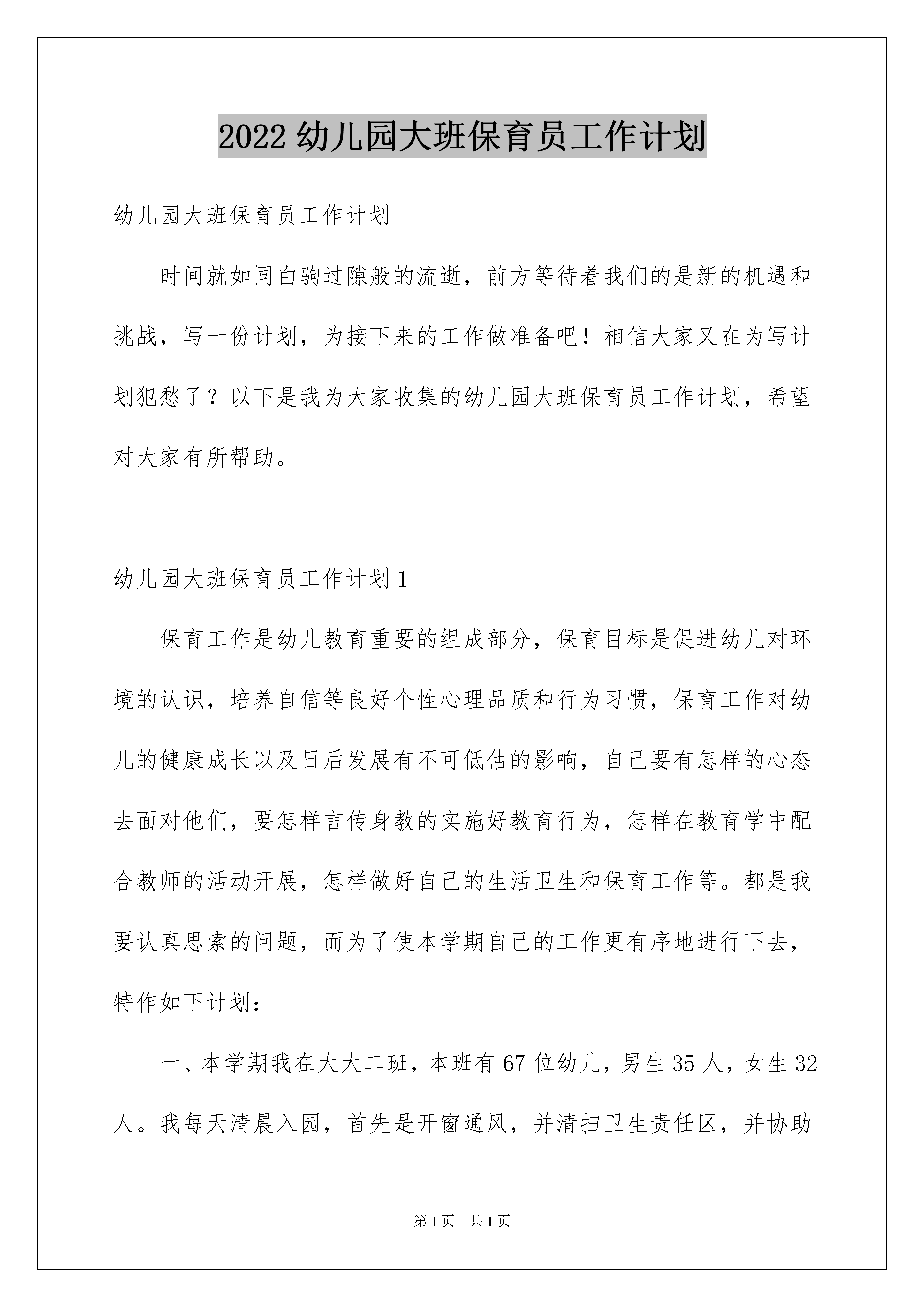 2022 幼儿园大班保育员工作计划

幼儿园大班保育员工作计划

时间就如同白驹过隙般的流逝，前方等待着我们的是新的机遇和挑战，写一份计划，为接下来的工作做准备吧！相信大家又在为写计划犯愁了？以下是我为大家收集的幼儿园大班保育员工作计划，希望对大家有所帮助。

幼儿园大班保育员工作计划 1

保育工作是幼儿教育重要的组成部分，保育目标是促进幼儿对环境的认识，培养自信等良好个性心理品质和行为习惯，保育工作对幼儿的健康成长以及日后发展有不可低估的影响，自己要有怎样的心态去面对他们，要怎样言传身教的实施好教育行为，怎样在教育学中配合教师的活动开展，怎样做好自己的生活卫生和保育工作等。都是我要认真思索的问题，而为了使本学期自己的工作更有序地进行下去，特作如下计划：

一、本学期我在大大二班，本班有 67 位幼儿，男生 35 人，女生 32 人。我每天清晨入园，首先是开窗通风，并清扫卫生责任区，并协助

第 1 页 共 1 页